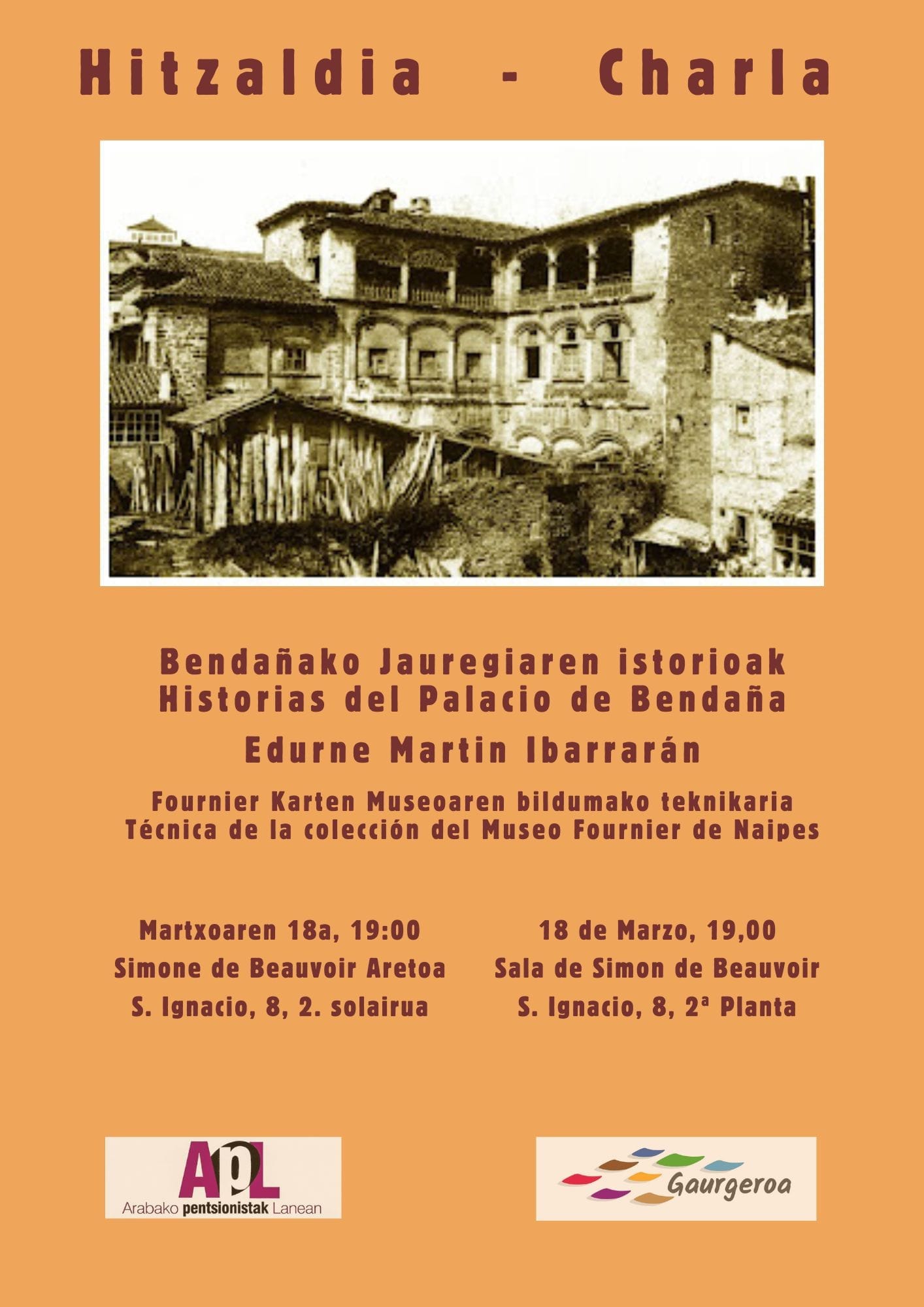 Hitzaldia - Charla

Bendañako Jauregiaren istorioak
Historias del Palacio de Bendaña

Edurne Martin Ibarrarán

Fournier Karten Museoaren bildumako teknikaria
Técnica de la colección del Museo Fournier de Naipes

Martxoaren 18a, 19:00
Simone de Beauvoir Aretoa
S. Ignacio, 8, 2. solairua

18 de Marzo, 19,00
Sala de Simon de Beauvoir
S. Ignacio, 8, 2ª Planta

ApL
Arabako pentsionistak Lanean

Gaurgeroa